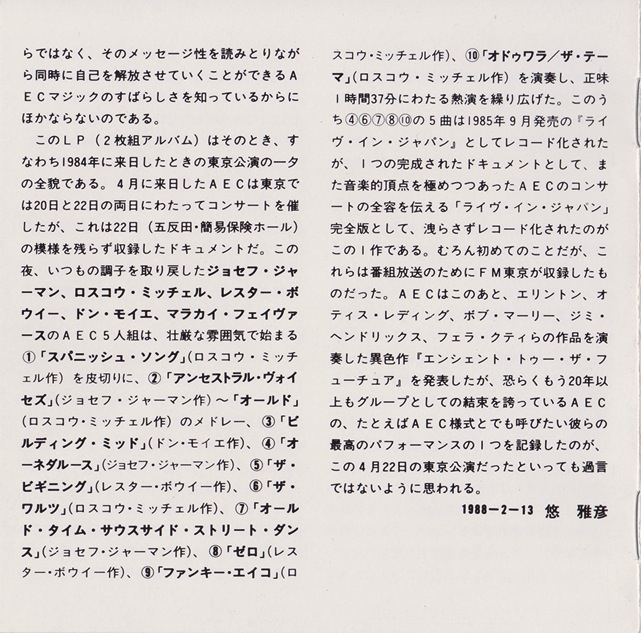 らではなく、そのメッセージ性を読みとりながら同時に自己を解放させていくことができるＡＥＣマジックのすばらしさを知っているからにほかならないのである。

このＬＰ（２枚組アルバム）はそのとき、すなわち1984年に来日したときの東京公演の一夕の全貌である。４月に来日したＡＥＣは東京では20日と22日の両日にわたってコンサートを催したが、これは22日（五反田・簡易保険ホール）の模様を残らず収録したドキュメントだ。この夜、いつもの調子を取り戻したジョセフ・ジャーマン、ロスコウ・ミッチェル、レスター・ボウイー、ドン・モイエ、マラカイ・フェイヴァースのＡＥＣ５人組は、壮厳な雰囲気で始まる①「スパニッシュ・ソング」（ロスコウ・ミッチェル作）を皮切りに、②「アンセストラル・ヴォイセズ」（ジョセフ・ジャーマン作）～「オールド」（ロスコウ・ミッチェル作）のメドレー、③「ビルディング・ミッド」（ドン・モイエ作）、④「オーネダルース」（ジョセフ・ジャーマン作）、⑤「ザ・ビギニング」（レスター・ボウイー作）、⑥「ザ・ワルツ」（ロスコウ・ミッチェル作）、⑦「オールド・タイム・サウスサイド・ストリート・ダンス」（ジョセフ・ジャーマン作）、⑧「ゼロ」（レスター・ボウイー作）、⑨「ファンキー・エイコ」（ロスコウ・ミッチェル作）、⑩「オドゥワラ／ザ・テーマ」（ロスコウ・ミッチェル作）を演奏し、正味１時間37分にわたる熱演を繰り広げた。このうち④⑥⑦⑧⑩の５曲は1985年９月発売の『ライヴ・イン・ジャパン』としてレコード化されたが、１つの完成されたドキュメントとして、また音楽的頂点を極めつつあったＡＥＣのコンサートの全容を伝える「ライヴ・イン・ジャパン」完全版として、洩らさずレコード化されたのがこの１作である。むろん初めてのことだが、これらは番組放送のためにＦＭ東京が収録したものだった。ＡＥＣはこのあと、エリントン、オティス・レディング、ボブ・マーリー、ジミ・ヘンドリックス、フェラ・クティらの作品を演奏した異色作『エンシェント・トゥー・ザ・フューチュア』を発表したが、恐らくもう20年以上もグループとしての結束を誇っているＡＥＣの、たとえばＡＥＣ様式とでも呼びたい彼らの最高のパフォーマンスの１つを記録したのが、この４月22日の東京公演だったといっても過言ではないように思われる。

1988－2－13　悠　雅彦